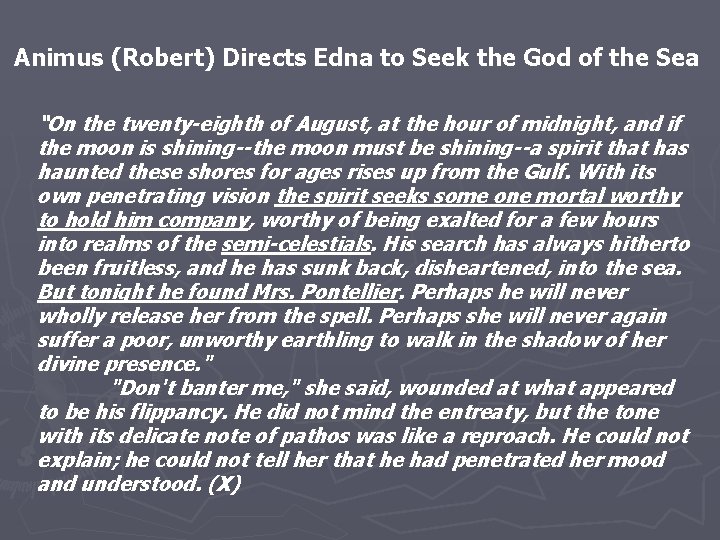 Animus (Robert) Directs Edna to Seek the God of the Sea

"On the twenty-eighth of August, at the hour of midnight, and if the moon is shining--the moon must be shining--a spirit that has haunted these shores for ages rises up from the Gulf. With its own penetrating vision the spirit seeks some one mortal worthy to hold him company, worthy of being exalted for a few hours into realms of the semi-celestials. His search has always hitherto been fruitless, and he has sunk back, disheartened, into the sea. But tonight he found Mrs. Pontellier. Perhaps he will never wholly release her from the spell. Perhaps she will never again suffer a poor, unworthy earthling to walk in the shadow of her divine presence."

"Don't banter me," she said, wounded at what appeared to be his flippancy. He did not mind the entreaty, but the tone with its delicate note of pathos was like a reproach. He could not explain; he could not tell her that he had penetrated her mood and understood. (X)